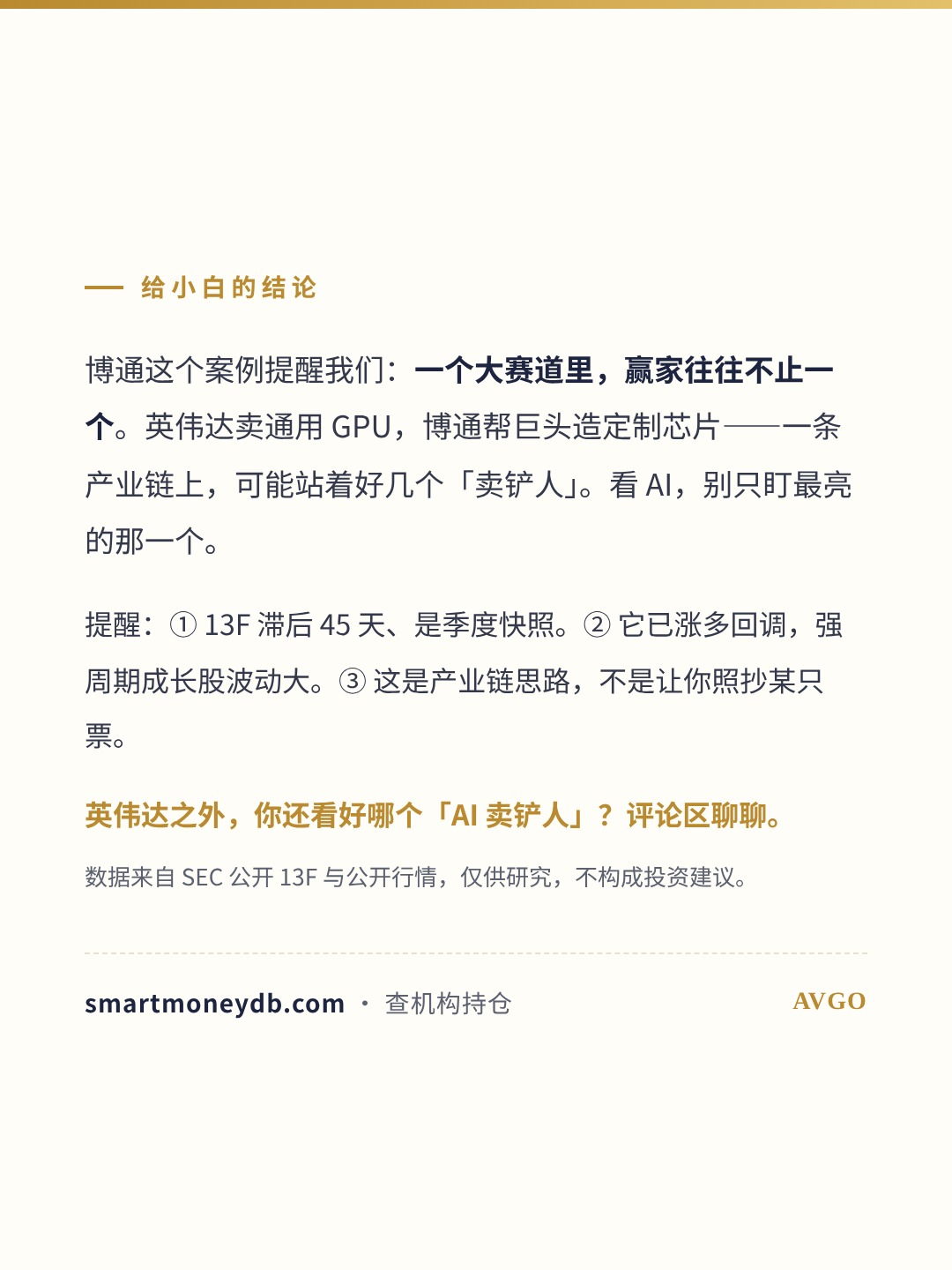 — 给小白的结论

博通这个案例提醒我们：一个大赛道里，赢家往往不止一个。英伟达卖通用 GPU，博通帮巨头造定制芯片——一条产业链上，可能站着好几个「卖铲人」。看 AI，别只盯最亮的那一个。

提醒：① 13F 滞后 45 天、是季度快照。② 它已涨多回调，强周期成长股波动大。③ 这是产业链思路，不是让你照抄某只票。

英伟达之外，你还看好哪个「AI 卖铲人」？评论区聊聊。

数据来自 SEC 公开 13F 与公开行情，仅供研究，不构成投资建议。

smartmoneydb.com · 查机构持仓

AVGO